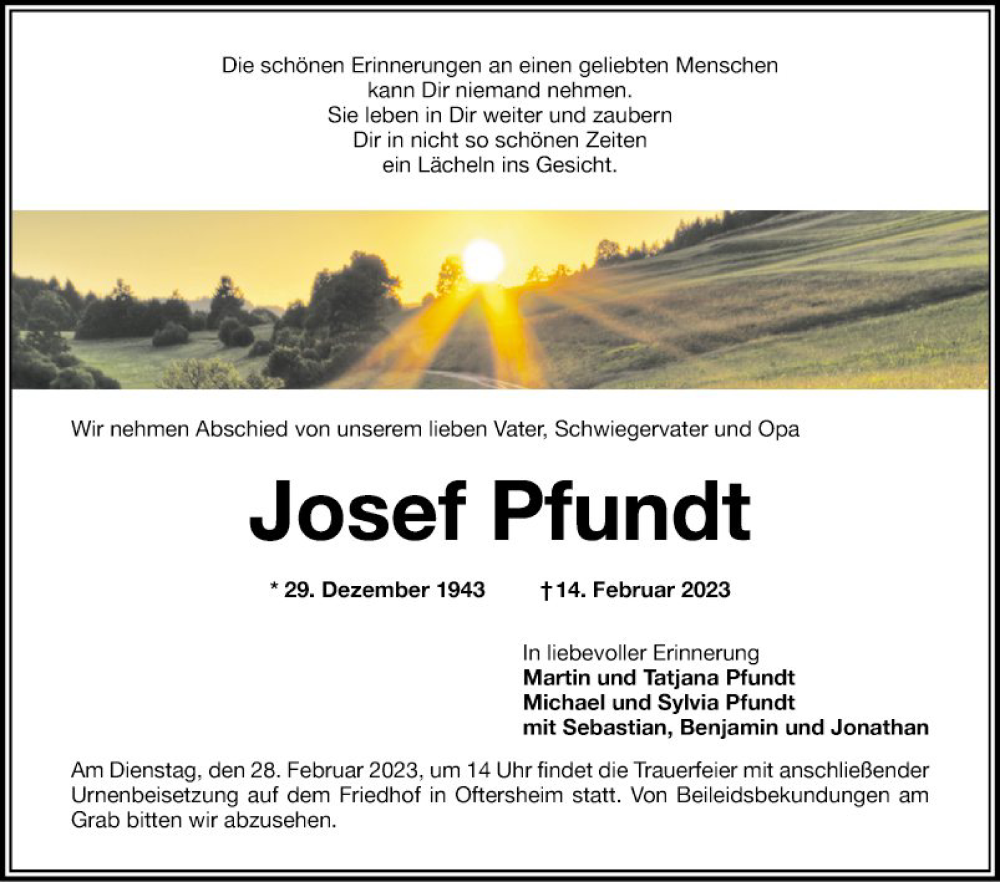 Die schönen Erinnerungen an einen geliebten Menschen
kann Dir niemand nehmen.
Sie leben in Dir weiter und zaubern
Dir in nicht so schönen Zeiten
ein Lächeln ins Gesicht.

Wir nehmen Abschied von unserem lieben Vater, Schwiegervater und Opa

Josef Pfundt

* 29. Dezember 1943 † 14. Februar 2023

In liebevoller Erinnerung
Martin und Tatjana Pfundt
Michael und Sylvia Pfundt
mit Sebastian, Benjamin und Jonathan

Am Dienstag, den 28. Februar 2023, um 14 Uhr findet die Trauerfeier mit anschließender Urnenbeisetzung auf dem Friedhof in Oftersheim statt. Von Beileidsbekundungen am Grab bitten wir abzusehen.